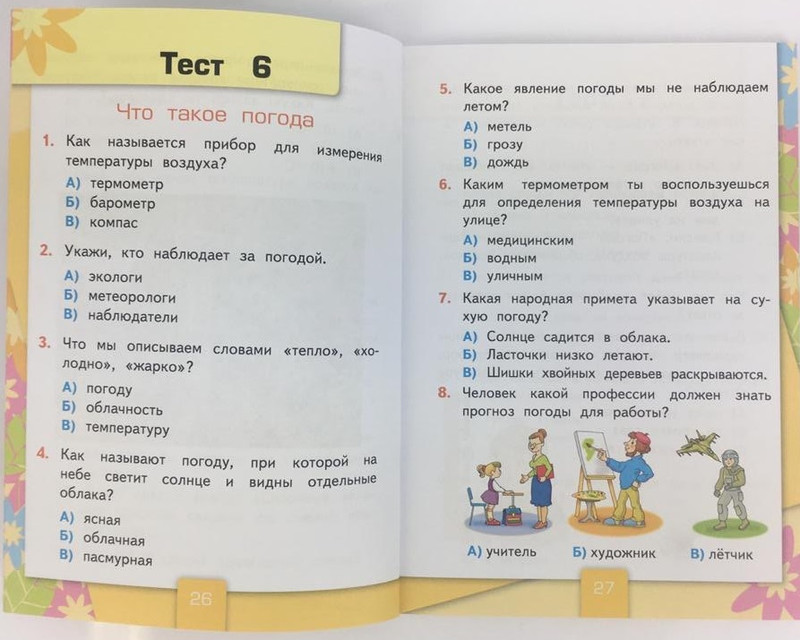 Тест 6

Что такое погода

1. Как называется прибор для измерения температуры воздуха?
А) термометр
Б) барометр
В) компас

2. Укажи, кто наблюдает за погодой.
А) экологи
Б) метеорологи
В) наблюдатели

3. Что мы описываем словами «тепло», «холодно», «жарко»?
А) погоду
Б) облачность
В) температуру

4. Как называют погоду, при которой на небе светит солнце и видны отдельные облака?
А) ясная
Б) облачная
В) пасмурная

26

5. Какое явление погоды мы не наблюдаем летом?
А) метель
Б) грозу
В) дождь

6. Каким термометром ты воспользуешься для определения температуры воздуха на улице?
А) медицинским
Б) водным
В) уличным

7. Какая народная примета указывает на сухую погоду?
А) Солнце садится в облака.
Б) Ласточки низко летают.
В) Шишки хвойных деревьев раскрываются.

8. Человек какой профессии должен знать прогноз погоды для работы?

А) учитель
Б) художник
В) лётчик

27